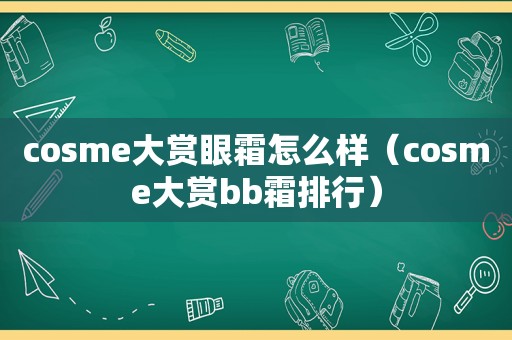 cosme大赏眼霜怎么样（cosme大赏bb霜排行）